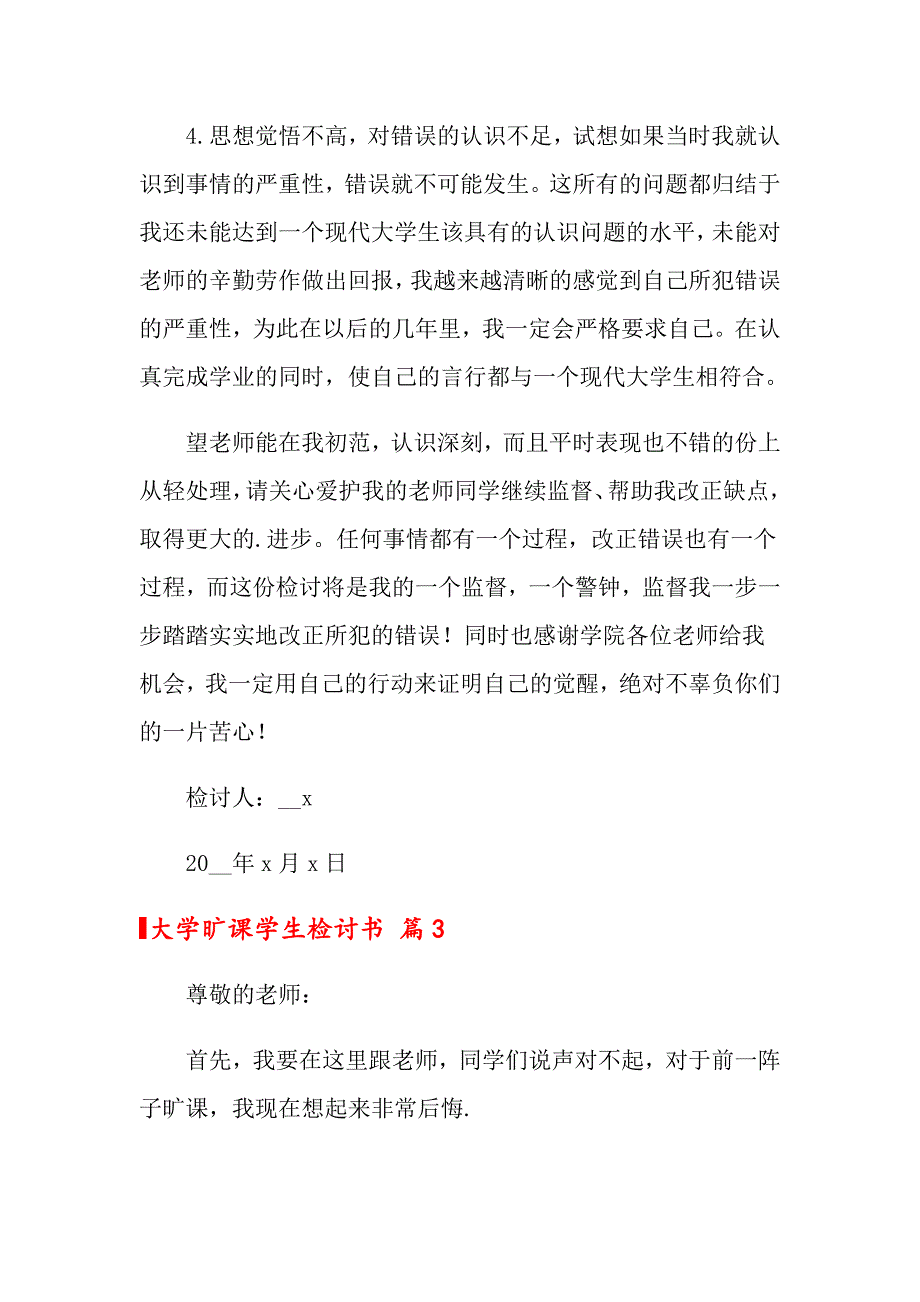 4.思想觉悟不高，对错误的认识不足，试想如果当时我就认识到事情的严重性，错误就不可能发生。这所有的问题都归结于我还未能达到一个现代大学生该具有的认识问题的水平，未能对老师的辛勤劳作做出回报，我越来越清晰的感觉到自己所犯错误的严重性，为此在以后的几年里，我一定会严格要求自己。在认真完成学业的同时，使自己的言行都与一个现代大学生相符合。

望老师能在我初范，认识深刻，而且平时表现也不错的份上从轻处理，请关心爱护我的老师同学继续监督、帮助我改正缺点，取得更大的.进步。任何事情都有一个过程，改正错误也有一个过程，而这份检讨将是我的一个监督，一个警钟，监督我一步一步踏踏实实地改正所犯的错误！同时也感谢学院各位老师给我机会，我一定用自己的行动来证明自己的觉醒，绝对不辜负你们的一片苦心！

检讨人：__x

20__年x月x日

大学旷课学生检讨书 篇3

尊敬的老师：

首先，我要在这里跟老师，同学们说声对不起，对于前一阵子旷课，我现在想起来非常后悔.